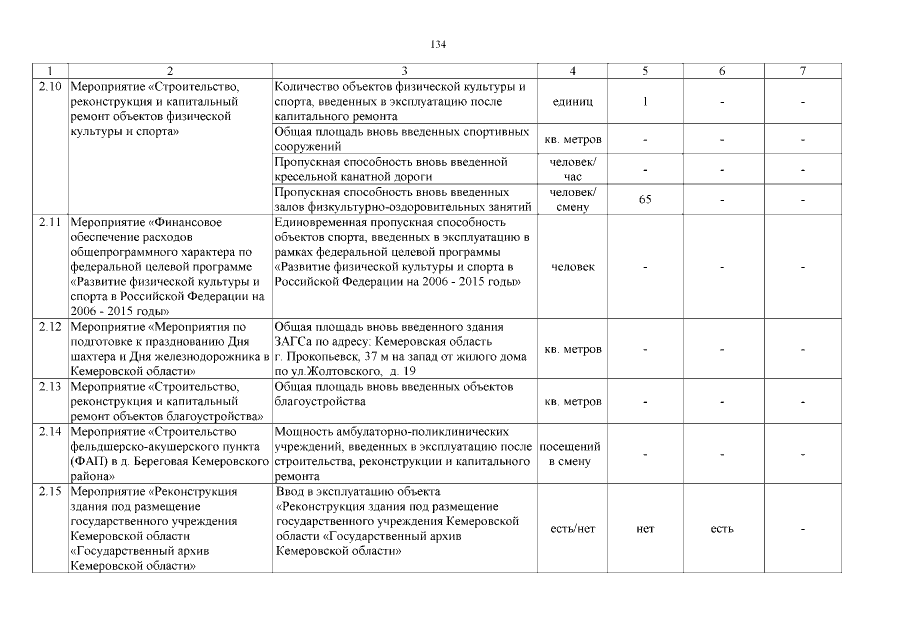 134

| 1 | 2 | 3 | 4 | 5 | 6 | 7 |
|---|---|---|---|---|---|---|
| 2.10 | Мероприятие «Строительство, реконструкция и капитальный ремонт объектов физической культуры и спорта» | Количество объектов физической культуры и спорта, введенных в эксплуатацию после капитального ремонта | единиц | 1 | - | - |
| | | Общая площадь вновь введенных спортивных сооружений | кв. метров | - | - | - |
| | | Пропускная способность вновь введенной кресельной канатной дороги | человек/ час | - | - | - |
| | | Пропускная способность вновь введенных залов физкультурно-оздоровительных занятий | человек/ смену | 65 | - | - |
| 2.11 | Мероприятие «Финансовое обеспечение расходов общепрограммного характера по федеральной целевой программе «Развитие физической культуры и спорта в Российской Федерации на 2006 - 2015 годы» | Единовременная пропускная способность объектов спорта, введенных в эксплуатацию в рамках федеральной целевой программы «Развитие физической культуры и спорта в Российской Федерации на 2006 - 2015 годы» | человек | - | - | - |
| 2.12 | Мероприятие «Мероприятия по подготовке к празднованию Дня шахтера и Дня железнодорожника в Кемеровской области» | Общая площадь вновь введенного здания ЗАГСа по адресу: Кемеровская область г. Прокопьевск, 37 м на запад от жилого дома по ул.Жолтовского, д. 19 | кв. метров | - | - | - |
| 2.13 | Мероприятие «Строительство, реконструкция и капитальный ремонт объектов благоустройства» | Общая площадь вновь введенных объектов благоустройства | кв. метров | - | - | - |
| 2.14 | Мероприятие «Строительство фельдшерско-акушерского пункта (ФАП) в д. Береговая Кемеровского района» | Мощность амбулаторно-поликлинических учреждений, введенных в эксплуатацию после строительства, реконструкции и капитального ремонта | посещений в смену | - | - | - |
| 2.15 | Мероприятие «Реконструкция здания под размещение государственного учреждения Кемеровской области «Государственный архив Кемеровской области» | Ввод в эксплуатацию объекта «Реконструкция здания под размещение государственного учреждения Кемеровской области «Государственный архив Кемеровской области» | есть/нет | нет | есть | - |